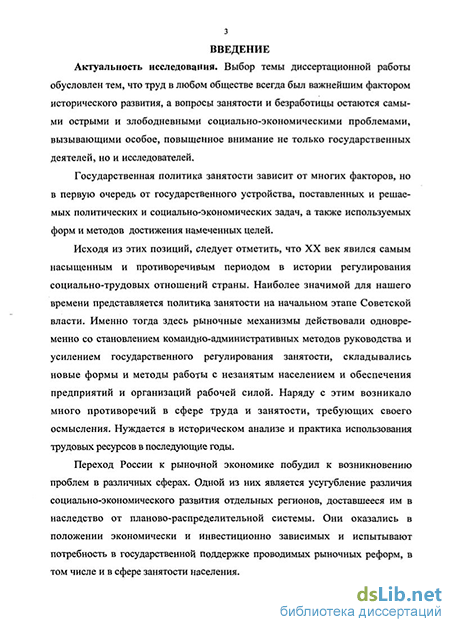 3

ВВЕДЕНИЕ

Актуальность исследования. Выбор темы диссертационной работы обусловлен тем, что труд в любом обществе всегда был важнейшим фактором исторического развития, а вопросы занятости и безработицы остаются самыми острыми и злободневными социально-экономическими проблемами, вызывающими особое, повышенное внимание не только государственных деятелей, но и исследователей.

Государственная политика занятости зависит от многих факторов, но в первую очередь от государственного устройства, поставленных и решаемых политических и социально-экономических задач, а также используемых форм и методов достижения намеченных целей.

Исходя из этих позиций, следует отметить, что XX век явился самым насыщенным и противоречивым периодом в истории регулирования социально-трудовых отношений страны. Наиболее значимой для нашего времени представляется политика занятости на начальном этапе Советской власти. Именно тогда здесь рыночные механизмы действовали одновременно со становлением командно-административных методов руководства и усилением государственного регулирования занятости, складывались новые формы и методы работы с незанятым населением и обеспечения предприятий и организаций рабочей силой. Наряду с этим возникало много противоречий в сфере труда и занятости, требующих своего осмысления. Нуждается в историческом анализе и практика использования трудовых ресурсов в последующие годы.

Переход России к рыночной экономике побудил к возникновению проблем в различных сферах. Одной из них является усугубление различия социально-экономического развития отдельных регионов, доставшееся им в наследство от планово-распределительной системы. Они оказались в положении экономически и инвестиционно зависимых и испытывают потребность в государственной поддержке проводимых рыночных реформ, в том числе и в сфере занятости населения.

dsLib.net
библиотека диссертаций